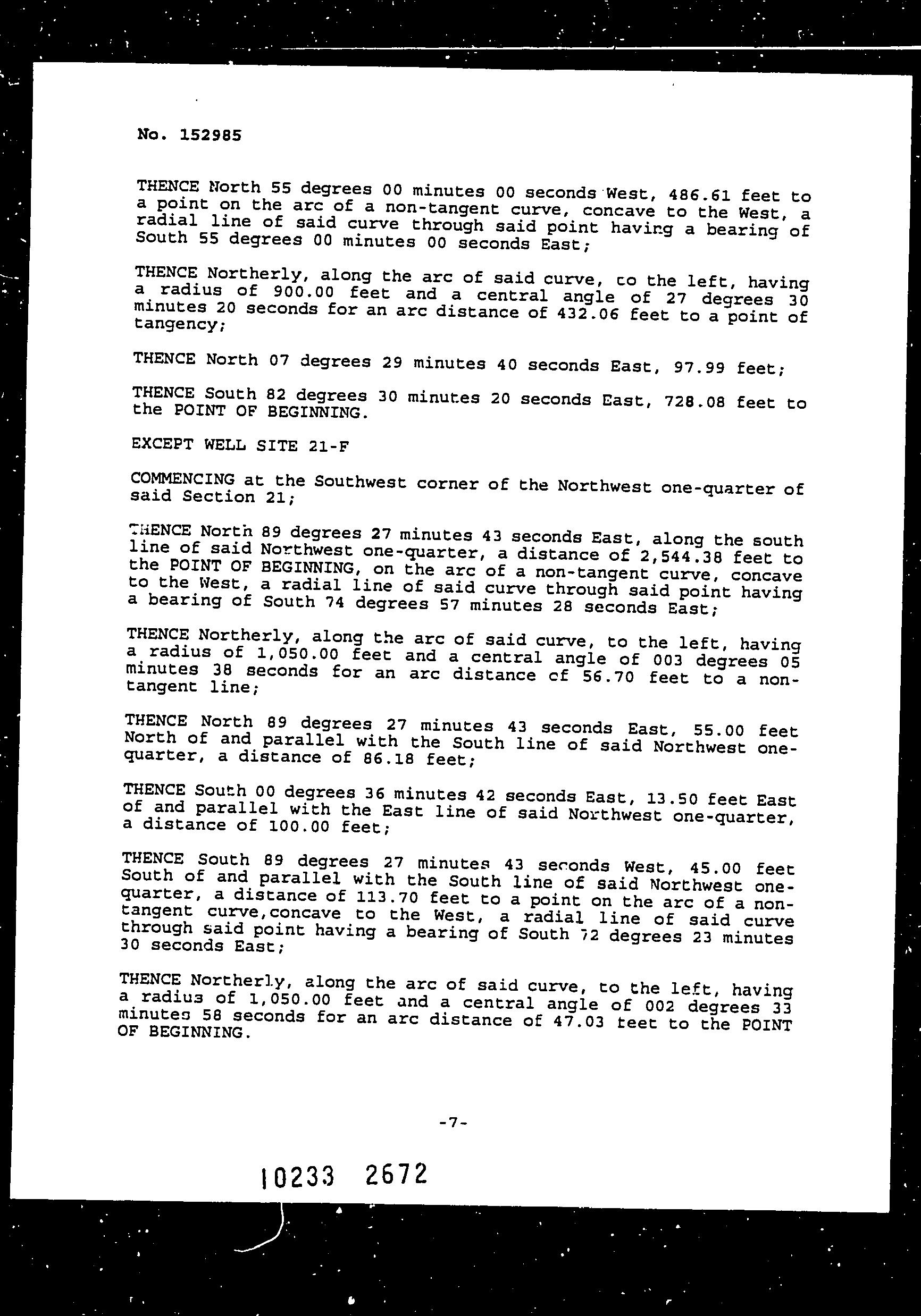 No. 152985

THENCE North 55 degrees 00 minutes 00 seconds West, 486.61 feet to a point on the arc of a non-tangent curve, concave to the West, a radial line of said curve through said point having a bearing of South 55 degrees 00 minutes 00 seconds East;

THENCE Northerly, along the arc of said curve, to the left, having a radius of 900.00 feet and a central angle of 27 degrees 30 minutes 20 seconds for an arc distance of 432.06 feet to a point of tangency;

THENCE North 07 degrees 29 minutes 40 seconds East, 97.99 feet;

THENCE South 82 degrees 30 minutes 20 seconds East, 728.08 feet to the POINT OF BEGINNING.

EXCEPT WELL SITE 21-F

COMMENCING at the Southwest corner of the Northwest one-quarter of said Section 21;

THENCE North 89 degrees 27 minutes 43 seconds East, along the south line of said Northwest one-quarter, a distance of 2,544.38 feet to the POINT OF BEGINNING, on the arc of a non-tangent curve, concave to the West, a radial line of said curve through said point having a bearing of South 74 degrees 57 minutes 28 seconds East;

THENCE Northerly, along the arc of said curve, to the left, having a radius of 1,050.00 feet and a central angle of 003 degrees 05 minutes 38 seconds for an arc distance of 56.70 feet to a non-tangent line;

THENCE North 89 degrees 27 minutes 43 seconds East, 55.00 feet North of and parallel with the South line of said Northwest one-quarter, a distance of 86.18 feet;

THENCE South 00 degrees 36 minutes 42 seconds East, 13.50 feet East of and parallel with the East line of said Northwest one-quarter, a distance of 100.00 feet;

THENCE South 89 degrees 27 minutes 43 seconds West, 45.00 feet South of and parallel with the South line of said Northwest one-quarter, a distance of 113.70 feet to a point on the arc of a non-tangent curve,concave to the West, a radial line of said curve through said point having a bearing of South 72 degrees 23 minutes 30 seconds East;

THENCE Northerly, along the arc of said curve, to the left, having a radius of 1,050.00 feet and a central angle of 002 degrees 33 minutes 58 seconds for an arc distance of 47.03 feet to the POINT OF BEGINNING.

-7-

10233 2672